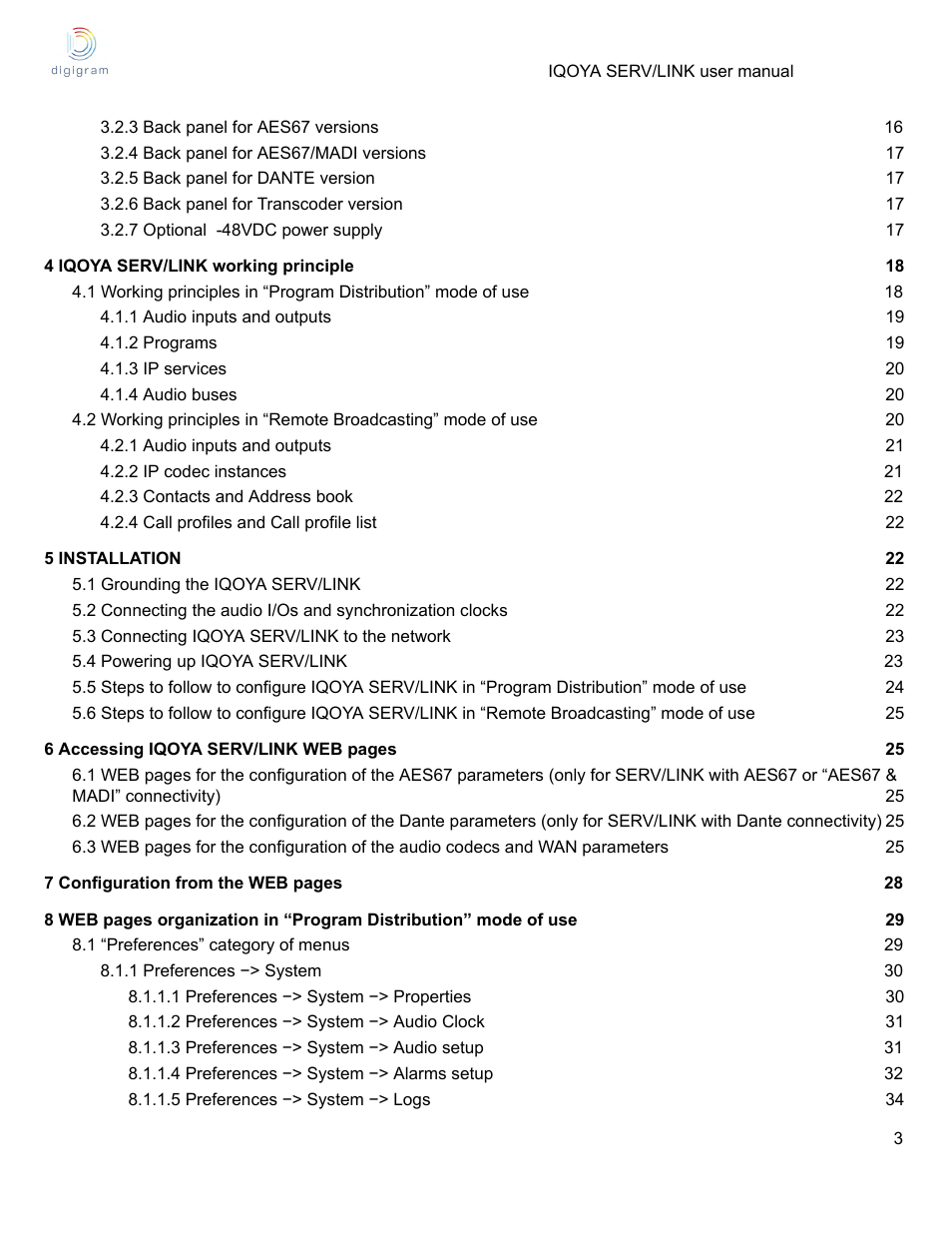 digigram

IQOYA SERV/LINK user manual

3.2.3 Back panel for AES67 versions 16
3.2.4 Back panel for AES67/MADI versions 17
3.2.5 Back panel for DANTE version 17
3.2.6 Back panel for Transcoder version 17
3.2.7 Optional -48VDC power supply 17

4 IQOYA SERV/LINK working principle 18
4.1 Working principles in “Program Distribution” mode of use 18
4.1.1 Audio inputs and outputs 19
4.1.2 Programs 19
4.1.3 IP services 20
4.1.4 Audio buses 20
4.2 Working principles in “Remote Broadcasting” mode of use 20
4.2.1 Audio inputs and outputs 21
4.2.2 IP codec instances 21
4.2.3 Contacts and Address book 22
4.2.4 Call profiles and Call profile list 22

5 INSTALLATION 22
5.1 Grounding the IQOYA SERV/LINK 22
5.2 Connecting the audio I/Os and synchronization clocks 22
5.3 Connecting IQOYA SERV/LINK to the network 23
5.4 Powering up IQOYA SERV/LINK 23
5.5 Steps to follow to configure IQOYA SERV/LINK in “Program Distribution” mode of use 24
5.6 Steps to follow to configure IQOYA SERV/LINK in “Remote Broadcasting” mode of use 25

6 Accessing IQOYA SERV/LINK WEB pages 25
6.1 WEB pages for the configuration of the AES67 parameters (only for SERV/LINK with AES67 or “AES67 & MADI” connectivity) 25
6.2 WEB pages for the configuration of the Dante parameters (only for SERV/LINK with Dante connectivity) 25
6.3 WEB pages for the configuration of the audio codecs and WAN parameters 25

7 Configuration from the WEB pages 28

8 WEB pages organization in “Program Distribution” mode of use 29
8.1 “Preferences” category of menus 29
8.1.1 Preferences −> System 30
8.1.1.1 Preferences −> System −> Properties 30
8.1.1.2 Preferences −> System −> Audio Clock 31
8.1.1.3 Preferences −> System −> Audio setup 31
8.1.1.4 Preferences −> System −> Alarms setup 32
8.1.1.5 Preferences −> System −> Logs 34

3